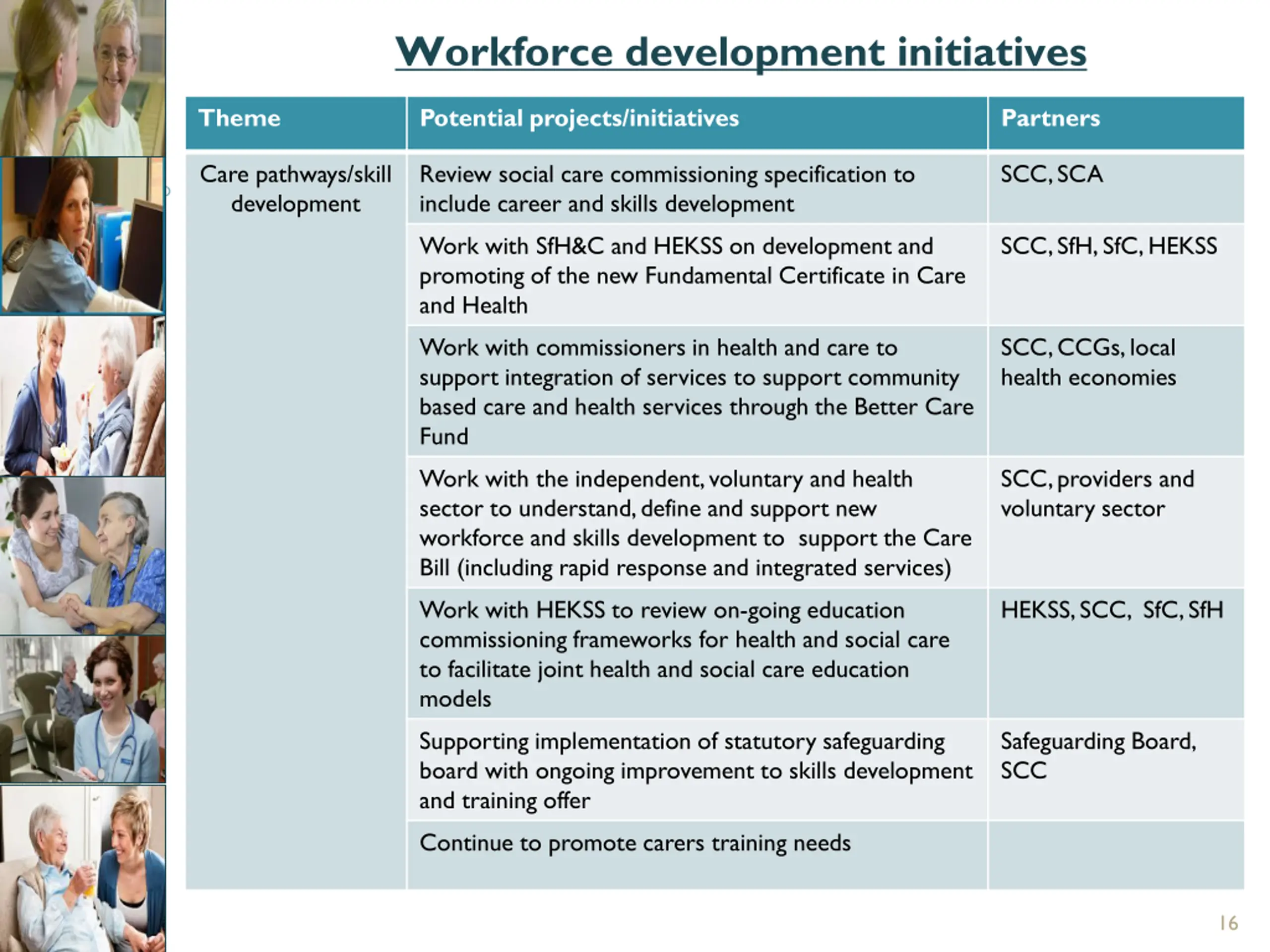 Workforce development initiatives

| Theme | Potential projects/initiatives | Partners |
|---|---|---|
| Care pathways/skill development | Review social care commissioning specification to include career and skills development | SCC, SCA |
| | Work with SfH&C and HEKSS on development and promoting of the new Fundamental Certificate in Care and Health | SCC, SfH, SfC, HEKSS |
| | Work with commissioners in health and care to support integration of services to support community based care and health services through the Better Care Fund | SCC, CCGs, local health economies |
| | Work with the independent, voluntary and health sector to understand, define and support new workforce and skills development to support the Care Bill (including rapid response and integrated services) | SCC, providers and voluntary sector |
| | Work with HEKSS to review on-going education commissioning frameworks for health and social care to facilitate joint health and social care education models | HEKSS, SCC, SfC, SfH |
| | Supporting implementation of statutory safeguarding board with ongoing improvement to skills development and training offer | Safeguarding Board, SCC |
| | Continue to promote carers training needs | |

16